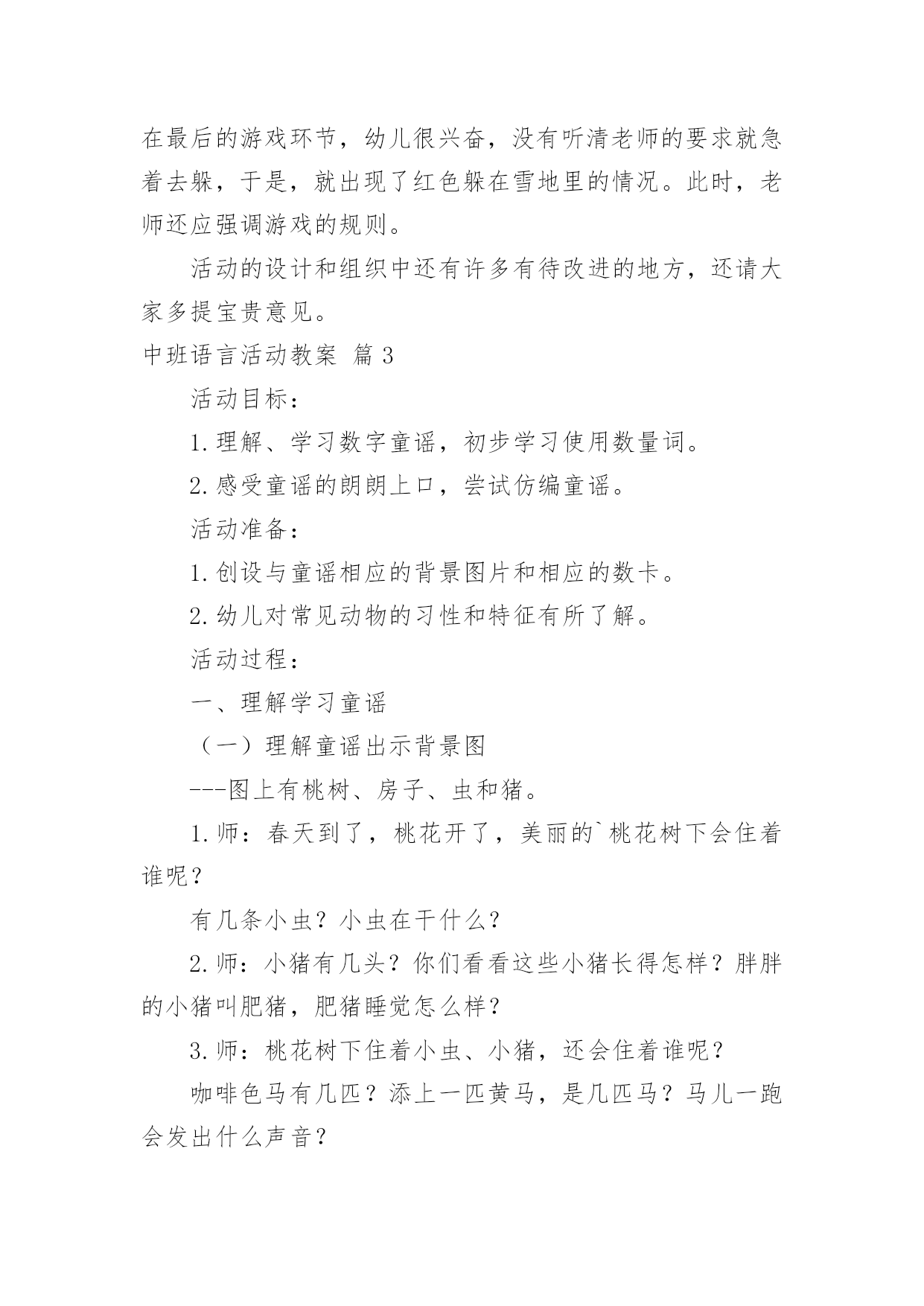 在最后的游戏环节，幼儿很兴奋，没有听清老师的要求就急着去躲，于是，就出现了红色躲在雪地里的情况。此时，老师还应强调游戏的规则。

活动的设计和组织中还有许多有待改进的地方，还请大家多提宝贵意见。

中班语言活动教案 篇3

活动目标：

1.理解、学习数字童谣，初步学习使用数量词。

2.感受童谣的朗朗上口，尝试仿编童谣。

活动准备：

1.创设与童谣相应的背景图片和相应的数卡。

2.幼儿对常见动物的习性和特征有所了解。

活动过程：

一、理解学习童谣

（一）理解童谣出示背景图

---图上有桃树、房子、虫和猪。

1.师：春天到了，桃花开了，美丽的`桃花树下会住着谁呢？

有几条小虫？小虫在干什么？

2.师：小猪有几头？你们看看这些小猪长得怎样？胖胖的小猪叫肥猪，肥猪睡觉怎么样？

3.师：桃花树下住着小虫、小猪，还会住着谁呢？

咖啡色马有几匹？添上一匹黄马，是几匹马？马儿一跑会发出什么声音？